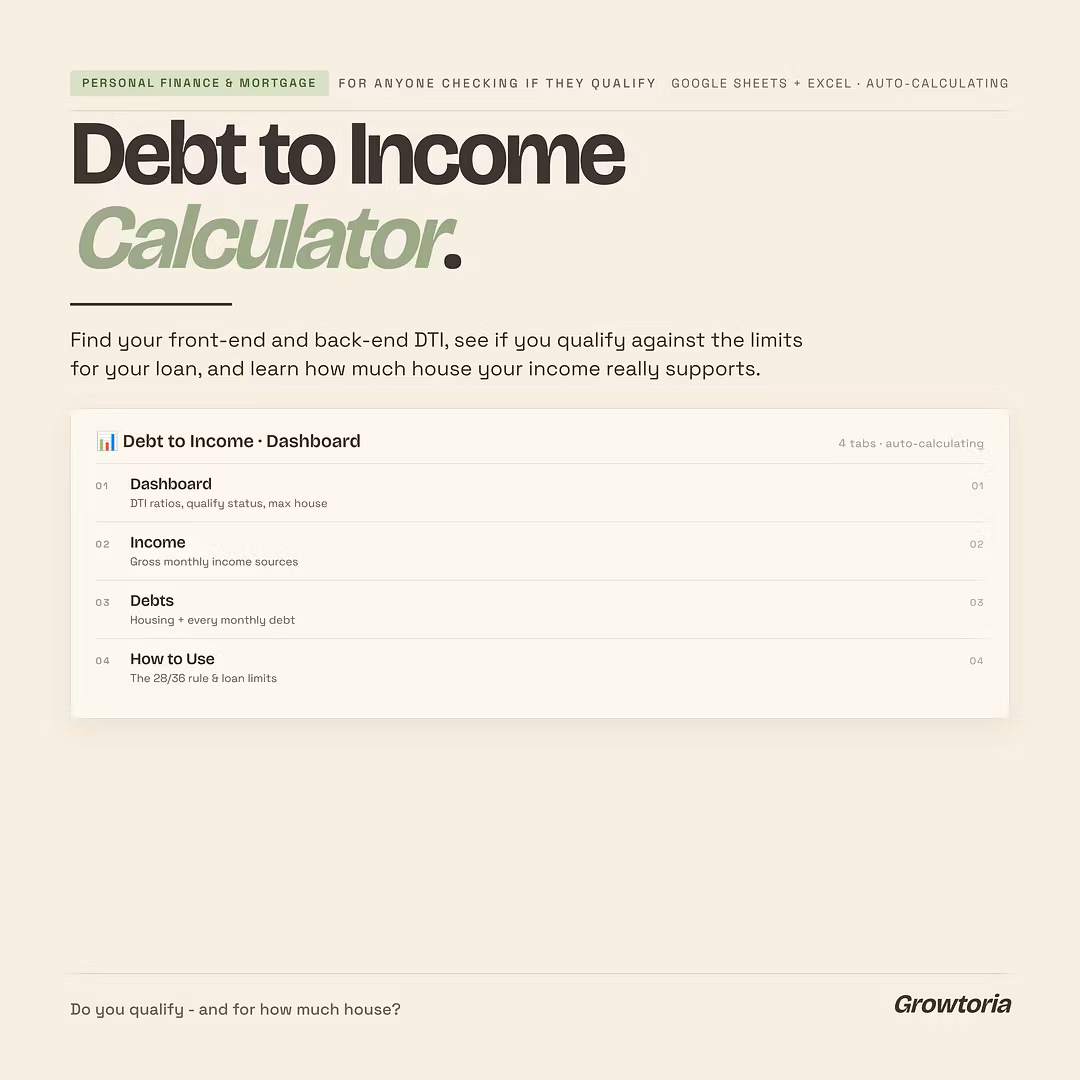 PERSONAL FINANCE & MORTGAGE FOR ANYONE CHECKING IF THEY QUALIFY GOOGLE SHEETS + EXCEL · AUTO-CALCULATING

Debt to Income
Calculator.

Find your front-end and back-end DTI, see if you qualify against the limits for your loan, and learn how much house your income really supports.

📊 Debt to Income · Dashboard
4 tabs · auto-calculating

01 Dashboard
DTI ratios, qualify status, max house
01

02 Income
Gross monthly income sources
02

03 Debts
Housing + every monthly debt
03

04 How to Use
The 28/36 rule & loan limits
04

Do you qualify - and for how much house?

Growtoria